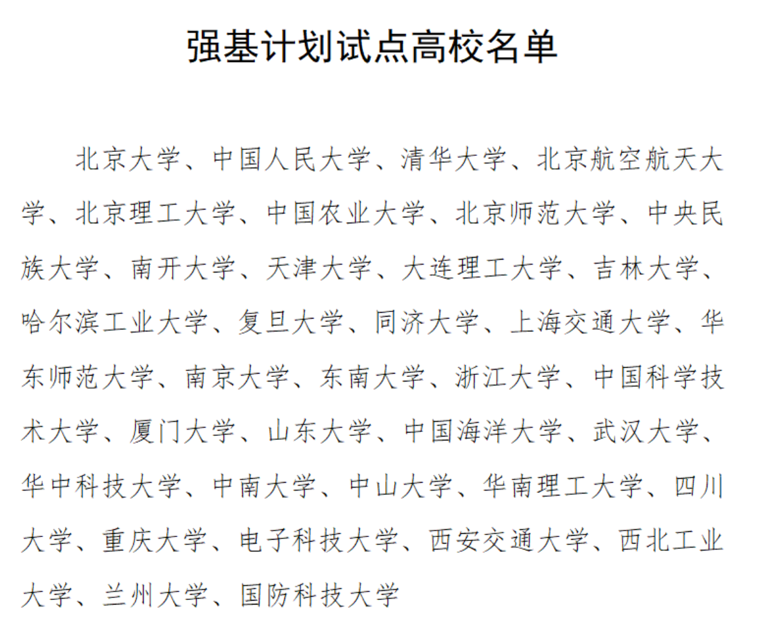 强基计划试点高校名单

北京大学、中国人民大学、清华大学、北京航空航天大学、北京理工大学、中国农业大学、北京师范大学、中央民族大学、南开大学、天津大学、大连理工大学、吉林大学、哈尔滨工业大学、复旦大学、同济大学、上海交通大学、华东师范大学、南京大学、东南大学、浙江大学、中国科学技术大学、厦门大学、山东大学、中国海洋大学、武汉大学、华中科技大学、中南大学、中山大学、华南理工大学、四川大学、重庆大学、电子科技大学、西安交通大学、西北工业大学、兰州大学、国防科技大学